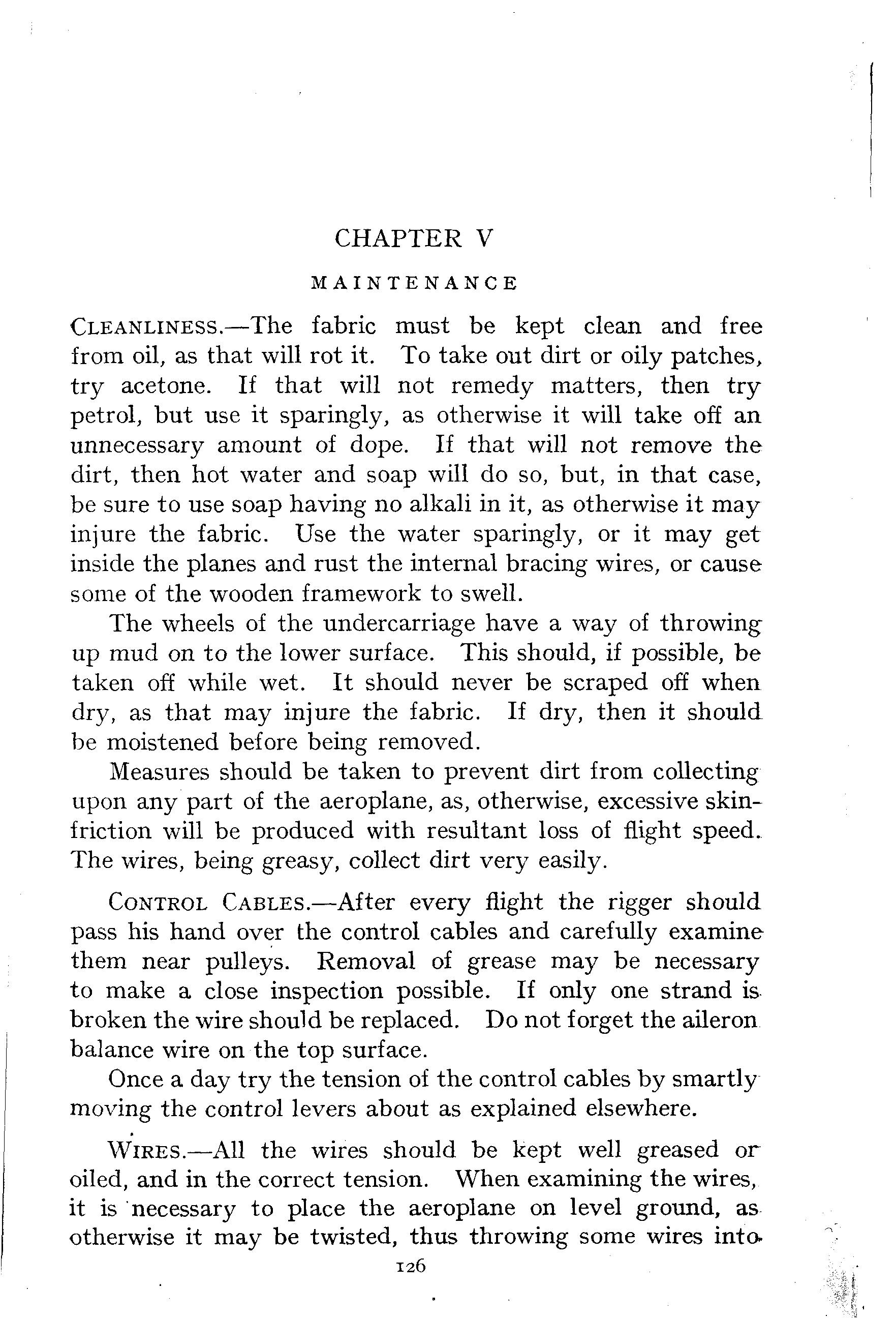 CHAPTER V

MAINTENANCE

CLEANLINESS.—The fabric must be kept clean and free from oil, as that will rot it. To take out dirt or oily patches, try acetone. If that will not remedy matters, then try petrol, but use it sparingly, as otherwise it will take off an unnecessary amount of dope. If that will not remove the dirt, then hot water and soap will do so, but, in that case, be sure to use soap having no alkali in it, as otherwise it may injure the fabric. Use the water sparingly, or it may get inside the planes and rust the internal bracing wires, or cause some of the wooden framework to swell.

The wheels of the undercarriage have a way of throwing up mud on to the lower surface. This should, if possible, be taken off while wet. It should never be scraped off when dry, as that may injure the fabric. If dry, then it should be moistened before being removed.

Measures should be taken to prevent dirt from collecting upon any part of the aeroplane, as, otherwise, excessive skin-friction will be produced with resultant loss of flight speed. The wires, being greasy, collect dirt very easily.

CONTROL CABLES.—After every flight the rigger should pass his hand over the control cables and carefully examine them near pulleys. Removal of grease may be necessary to make a close inspection possible. If only one strand is broken the wire should be replaced. Do not forget the aileron balance wire on the top surface.

Once a day try the tension of the control cables by smartly moving the control levers about as explained elsewhere.

WIRES.—All the wires should be kept well greased or oiled, and in the correct tension. When examining the wires, it is necessary to place the aeroplane on level ground, as otherwise it may be twisted, thus throwing some wires into

126